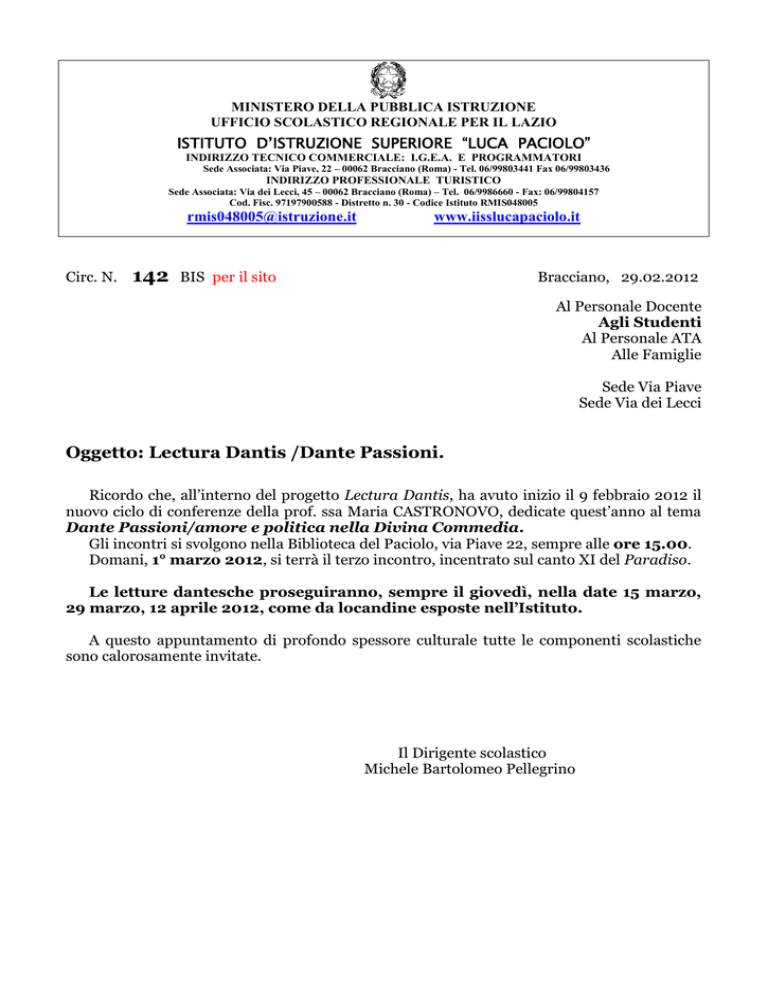 MINISTERO DELLA PUBBLICA ISTRUZIONE
UFFICIO SCOLASTICO REGIONALE PER IL LAZIO
ISTITUTO D'ISTRUZIONE SUPERIORE "LUCA PACIOLO"
INDIRIZZO TECNICO COMMERCIALE: I.G.E.A. E PROGRAMMATORI
Sede Associata: Via Piave, 22 – 00062 Bracciano (Roma) - Tel. 06/99803441 Fax 06/99803436
INDIRIZZO PROFESSIONALE TURISTICO
Sede Associata: Via dei Lecci, 45 – 00062 Bracciano (Roma) – Tel. 06/9986660 - Fax: 06/99804157
Cod. Fisc. 97197900588 - Distretto n. 30 - Codice Istituto RMIS048005
rmis048005@istruzione.it www.iisslucapaciolo.it

Circ. N. 142 BIS per il sito

Bracciano, 29.02.2012

Al Personale Docente
Agli Studenti
Al Personale ATA
Alle Famiglie

Sede Via Piave
Sede Via dei Lecci

Oggetto: Lectura Dantis /Dante Passioni.

Ricordo che, all'interno del progetto Lectura Dantis, ha avuto inizio il 9 febbraio 2012 il nuovo ciclo di conferenze della prof. ssa Maria CASTRONOVO, dedicate quest'anno al tema Dante Passioni/amore e politica nella Divina Commedia.
Gli incontri si svolgono nella Biblioteca del Paciolo, via Piave 22, sempre alle ore 15.00.
Domani, 1° marzo 2012, si terrà il terzo incontro, incentrato sul canto XI del Paradiso.

Le letture dantesche proseguiranno, sempre il giovedì, nella date 15 marzo, 29 marzo, 12 aprile 2012, come da locandine esposte nell'Istituto.

A questo appuntamento di profondo spessore culturale tutte le componenti scolastiche sono calorosamente invitate.

Il Dirigente scolastico
Michele Bartolomeo Pellegrino